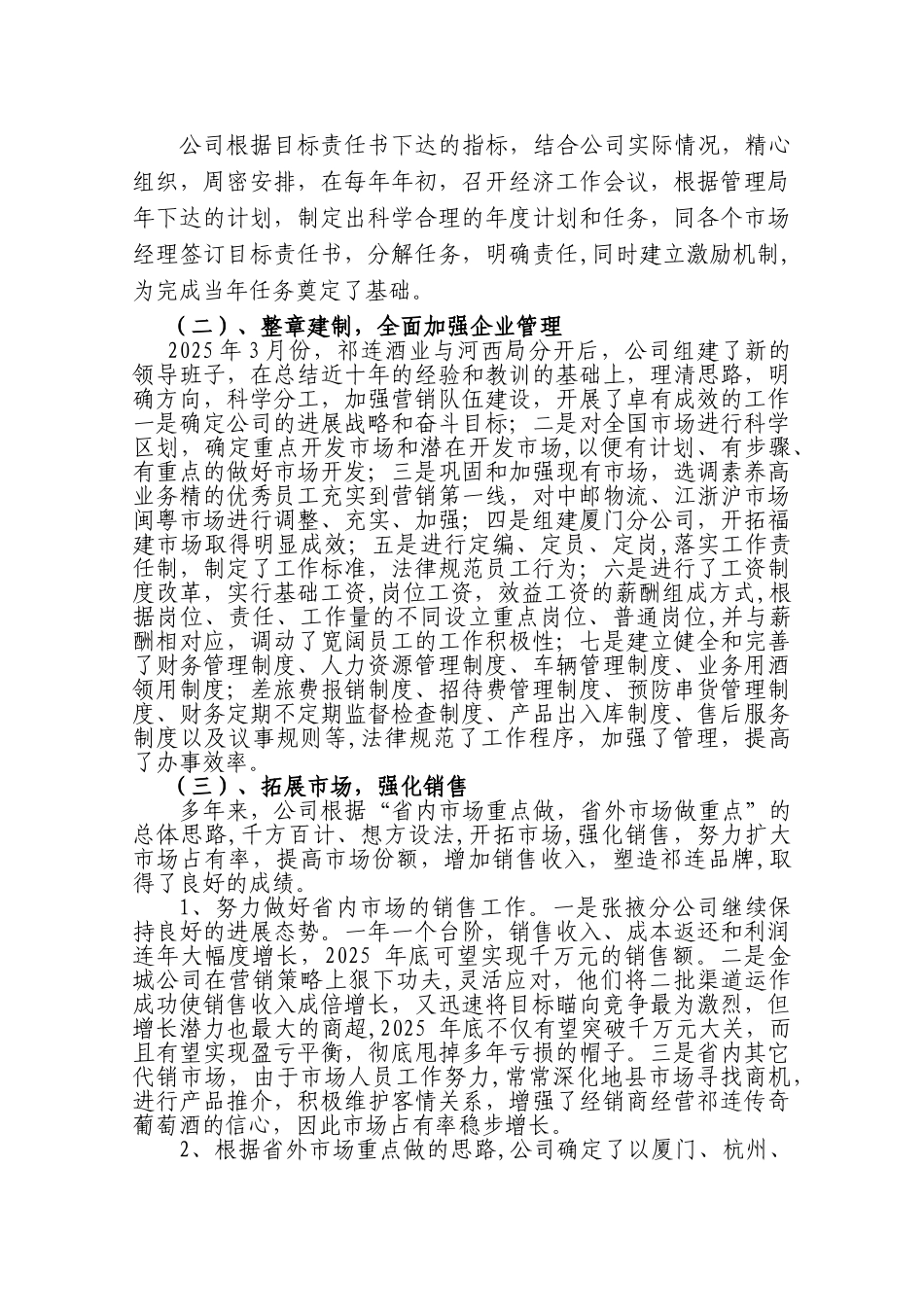 公司根据目标责任书下达的指标，结合公司实际情况，精心组织，周密安排，在每年年初，召开经济工作会议，根据管理局年下达的计划，制定出科学合理的年度计划和任务，同各个市场经理签订目标责任书，分解任务，明确责任,同时建立激励机制,为完成当年任务奠定了基础。

（二）、整章建制，全面加强企业管理

2025 年 3 月份，祁连酒业与河西局分开后，公司组建了新的领导班子，在总结近十年的经验和教训的基础上，理清思路，明确方向，科学分工，加强营销队伍建设，开展了卓有成效的工作一是确定公司的进展战略和奋斗目标；二是对全国市场进行科学区划，确定重点开发市场和潜在开发市场，以便有计划、有步骤、有重点的做好市场开发；三是巩固和加强现有市场，选调素养高业务精的优秀员工充实到营销第一线，对中邮物流、江浙沪市场闽粤市场进行调整、充实、加强；四是组建厦门分公司，开拓福建市场取得明显成效；五是进行定编、定员、定岗，落实工作责任制，制定了工作标准，法律规范员工行为；六是进行了工资制度改革，实行基础工资，岗位工资，效益工资的薪酬组成方式，根据岗位、责任、工作量的不同设立重点岗位、普通岗位，并与薪酬相对应，调动了宽阔员工的工作积极性；七是建立健全和完善了财务管理制度、人力资源管理制度、车辆管理制度、业务用酒领用制度；差旅费报销制度、招待费管理制度、预防串货管理制度、财务定期不定期监督检查制度、产品出入库制度、售后服务制度以及议事规则等,法律规范了工作程序，加强了管理，提高了办事效率。

（三）、拓展市场，强化销售

多年来，公司根据“省内市场重点做，省外市场做重点”的总体思路，千方百计、想方设法，开拓市场，强化销售，努力扩大市场占有率，提高市场份额，增加销售收入，塑造祁连品牌，取得了良好的成绩。

1、努力做好省内市场的销售工作。一是张掖分公司继续保持良好的进展态势。一年一个台阶，销售收入、成本返还和利润连年大幅度增长，2025 年底可望实现千万元的销售额。二是金城公司在营销策略上狠下功夫，灵活应对，他们将二批渠道运作成功使销售收入成倍增长，又迅速将目标瞄向竞争最为激烈，但增长潜力也最大的商超，2025 年底不仅有望突破千万元大关，而且有望实现盈亏平衡，彻底甩掉多年亏损的帽子。三是省内其它代销市场，由于市场人员工作努力，常常深化地县市场寻找商机，进行产品推介，积极维护客情关系，增强了经销商经营祁连传奇葡萄酒的信心，因此市场占有率稳步增长。

2、根据省外市场重点做的思路，公司确定了以厦门、杭州、